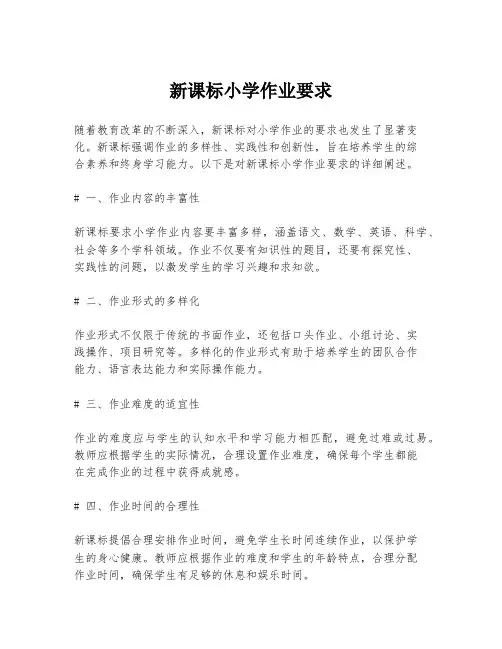 新课标小学作业要求

随着教育改革的不断深入，新课标对小学作业的要求也发生了显著变化。新课标强调作业的多样性、实践性和创新性，旨在培养学生的综合素养和终身学习能力。以下是对新课标小学作业要求的详细阐述。

# 一、作业内容的丰富性

新课标要求小学作业内容要丰富多样，涵盖语文、数学、英语、科学、社会等多个学科领域。作业不仅要有知识性的题目，还要有探究性、实践性的问题，以激发学生的学习兴趣和求知欲。

# 二、作业形式的多样化

作业形式不仅限于传统的书面作业，还包括口头作业、小组讨论、实践操作、项目研究等。多样化的作业形式有助于培养学生的团队合作能力、语言表达能力和实际操作能力。

# 三、作业难度的适宜性

作业的难度应与学生的认知水平和学习能力相匹配，避免过难或过易。教师应根据学生的实际情况，合理设置作业难度，确保每个学生都能在完成作业的过程中获得成就感。

# 四、作业时间的合理性

新课标提倡合理安排作业时间，避免学生长时间连续作业，以保护学生的身心健康。教师应根据作业的难度和学生的年龄特点，合理分配作业时间，确保学生有足够的休息和娱乐时间。